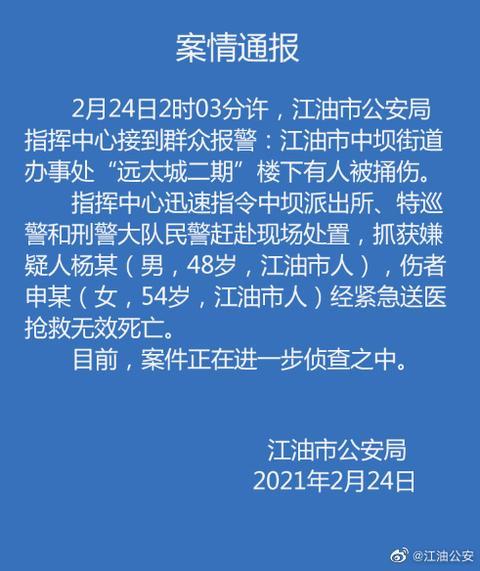 案情通报

2月24日2时03分许，江油市公安局指挥中心接到群众报警：江油市中坝街道办事处“远太城二期”楼下有人被捅伤。

指挥中心迅速指令中坝派出所、特巡警和刑警大队民警赶赴现场处置，抓获嫌疑人杨某（男，48岁，江油市人），伤者申某（女，54岁，江油市人）经紧急送医抢救无效死亡。

目前，案件正在进一步侦查之中。

江油市公安局
2021年2月24日

@江油公安